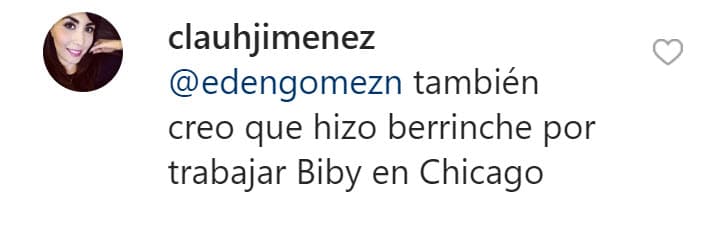 clauhjimenez

@edengomezn también creo que hizo berrinche por trabajar Biby en Chicago